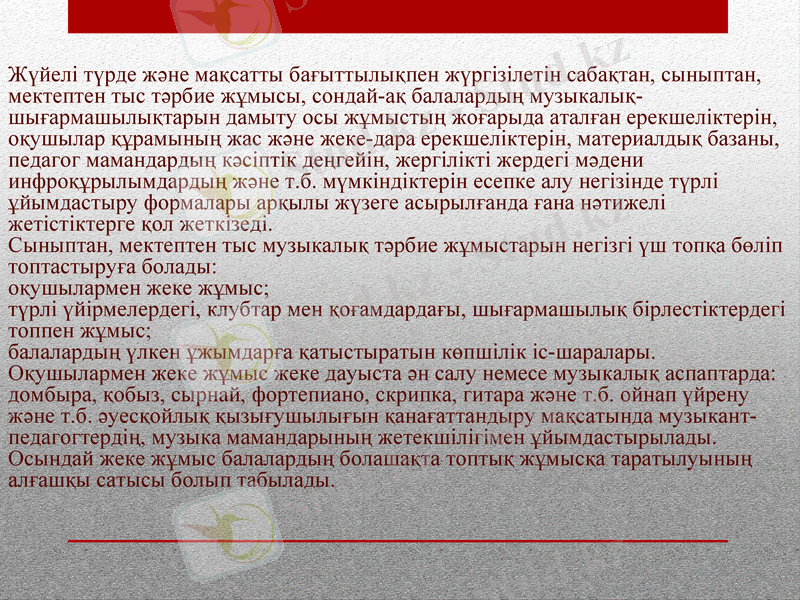 Жүйелі түрде және мақсатты бағыттылықпен жүргізілетін сабақтан, сыныптан, мектептен тыс тәрбие жұмысы, сондай-ақ балалардың музыкалық-шығармашылықтарын дамыту осы жұмыстың жоғарыда аталған ерекшеліктерін, оқушылар құрамының жас және жеке-дара ерекшеліктерін, материалдық базаны, педагог мамандардың кәсіптік деңгейін, жергілікті жердегі мәдени инфроқұрылымдардың және т.б. мүмкіндіктерін есепке алу негізінде түрлі ұйымдастыру формалары арқылы жүзеге асырылғанда ғана нәтижелі жетістіктерге қол жеткізеді.
Сыныптан, мектептен тыс музыкалық тәрбие жұмыстарын негізгі үш топқа бөліп топтастыруға болады:
оқушылармен жеке жұмыс;
түрлі үйірмелердегі, клубтар мен қоғамдардағы, шығармашылық бірлестіктердегі топпен жұмыс;
балалардың үлкен ұжымдарға қатыстыратын көпшілік іс-шаралары.
Оқушылармен жеке жұмыс жеке дауыста ән салу немесе музыкалық аспаптарда: домбыра, қобыз, сырнай, фортепиано, скрипка, гитара және т.б. ойнап үйрену және т.б. әуесқойлық қызығушылығын қанағаттандыру мақсатында музыкант-педагогтердің, музыка мамандарының жетекшілігімен ұйымдастырылады.
Осындай жеке жұмыс балалардың болашақта топтық жұмысқа таратылуының алғашқы сатысы болып табылады.